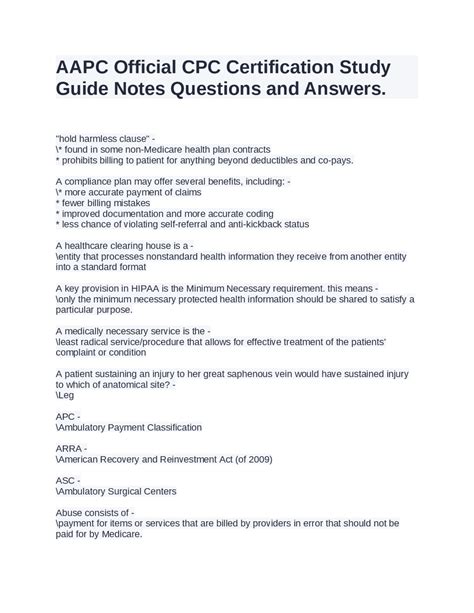 AAPC Official CPC Certification Study Guide Notes Questions and Answers.

"hold harmless clause" -
\* found in some non-Medicare health plan contracts
* prohibits billing to patient for anything beyond deductibles and co-pays.

A compliance plan may offer several benefits, including: -
\* more accurate payment of claims
* fewer billing mistakes
* improved documentation and more accurate coding
* less chance of violating self-referral and anti-kickback status

A healthcare clearing house is a -
\entity that processes nonstandard health information they receive from another entity into a standard format

A key provision in HIPAA is the Minimum Necessary requirement. this means -
\only the minimum necessary protected health information should be shared to satisfy a particular purpose.

A medically necessary service is the -
\least radical service/procedure that allows for effective treatment of the patients' complaint or condition

A patient sustaining an injury to her great saphenous vein would have sustained injury to which of anatomical site? -
\Leg

APC -
\Ambulatory Payment Classification

ARRA -
\American Recovery and Reinvestment Act (of 2009)

ASC -
\Ambulatory Surgical Centers

Abuse consists of -
\payment for items or services that are billed by providers in error that should not be paid for by Medicare.